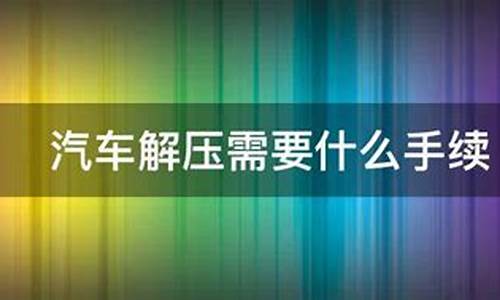 汽车解压需要什么手续